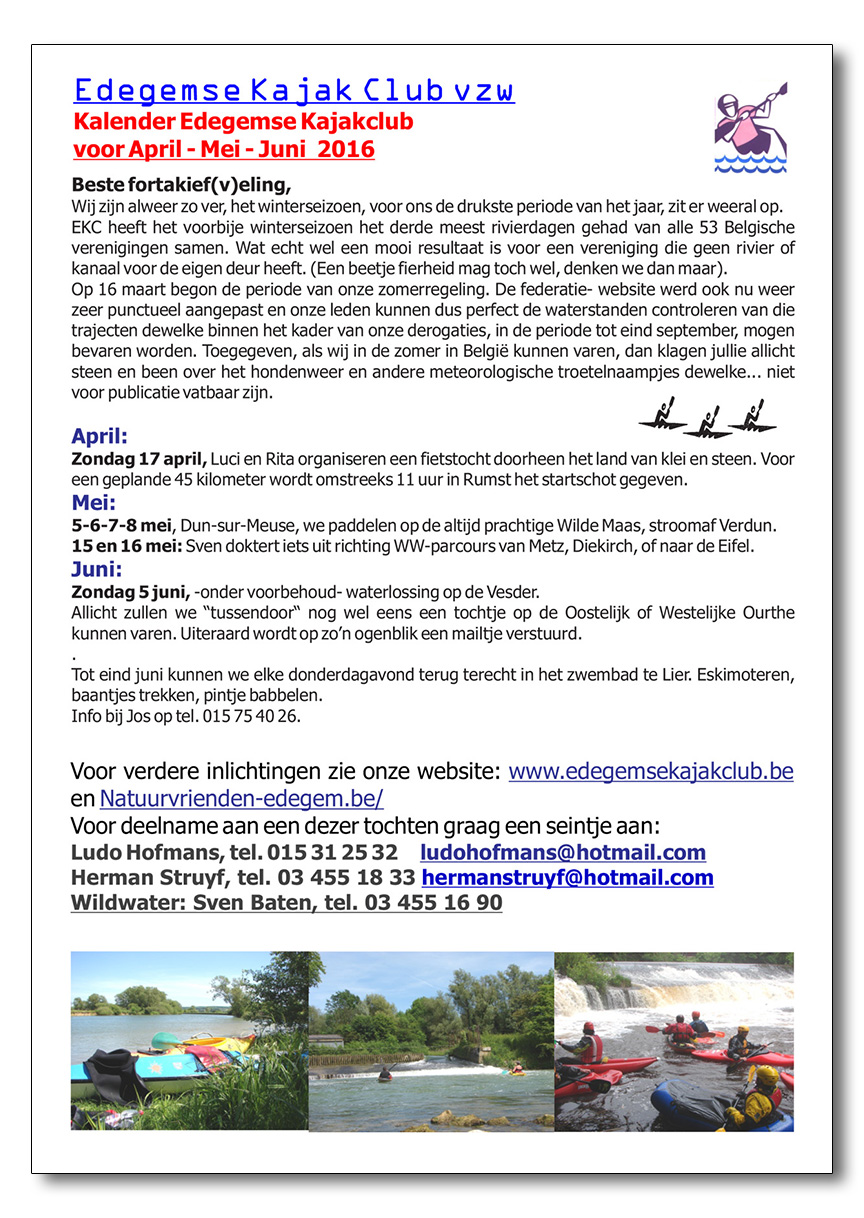 Edegemse Kajak Club vzw
Kalender Edegemse Kajakclub
voor April - Mei - Juni 2016

Beste fortakief(v)eling,
Wij zijn alweer zo ver, het winterseizoen, voor ons de drukste periode van het jaar, zit er weeral op. EKC heeft het voorbije winterseizoen het derde meest rivierdagen gehad van alle 53 Belgische verenigingen samen. Wat echt wel een mooi resultaat is voor een vereniging die geen rivier of kanaal voor de eigen deur heeft. (Een beetje fierheid mag toch wel, denken we dan maar).
Op 16 maart begon de periode van onze zomerregeling. De federatie- website werd ook nu weer zeer punctueel aangepast en onze leden kunnen dus perfect de waterstanden controleren van die trajecten dewelke binnen het kader van onze derogaties, in de periode tot eind september, mogen bevaren worden. Toegegeven, als wij in de zomer in België kunnen varen, dan klagen jullie allicht steen en been over het hondenweer en andere meteorologische troetelnaampjes dewelke... niet voor publicatie vatbaar zijn.

April:
Zondag 17 april, Luci en Rita organiseren een fietstocht doorheen het land van klei en steen. Voor een geplande 45 kilometer wordt omstreeks 11 uur in Rumst het startschot gegeven.
Mei:
5-6-7-8 mei, Dun-sur-Meuse, we paddelen op de altijd prachtige Wilde Maas, stroomaf Verdun.
15 en 16 mei: Sven doktert iets uit richting WW-parcours van Metz, Diekirch, of naar de Eifel.
Juni:
Zondag 5 juni, -onder voorbehoud- waterlossing op de Vesder.
Allicht zullen we “tussendoor“ nog wel eens een tochtje op de Oostelijk of Westelijke Ourthe kunnen varen. Uiteraard wordt op zo’n ogenblik een mailtje verstuurd.
.
Tot eind juni kunnen we elke donderdagavond terug terecht in het zwembad te Lier. Eskimoteren, baantjes trekken, pintje babbelen.
Info bij Jos op tel. 015 75 40 26.

Voor verdere inlichtingen zie onze website: www.edegemsekajakclub.be en Natuurvrienden-edegem.be/
Voor deelname aan een dezer tochten graag een seintje aan:
Ludo Hofmans, tel. 015 31 25 32 ludohofmans@hotmail.com
Herman Struyf, tel. 03 455 18 33 hermanstruyf@hotmail.com
Wildwater: Sven Baten, tel. 03 455 16 90